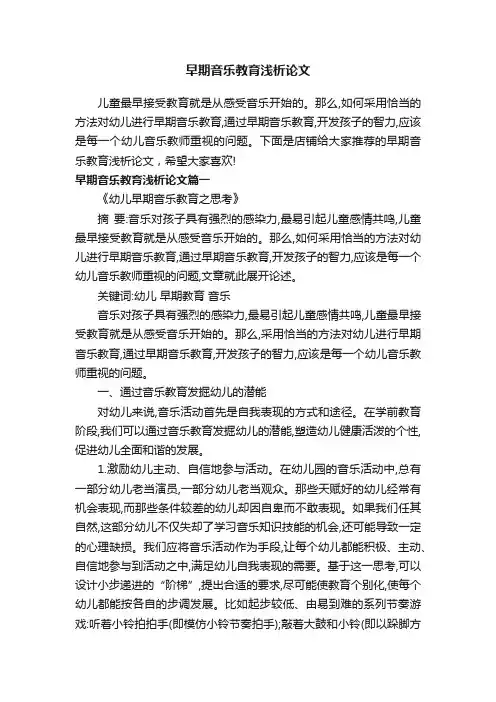 早期音乐教育浅析论文

儿童最早接受教育就是从感受音乐开始的。那么,如何采用恰当的方法对幼儿进行早期音乐教育,通过早期音乐教育,开发孩子的智力,应该是每一个幼儿音乐教师重视的问题。下面是店铺给大家推荐的早期音乐教育浅析论文，希望大家喜欢!

早期音乐教育浅析论文篇一

《幼儿早期音乐教育之思考》

摘 要:音乐对孩子具有强烈的感染力,最易引起儿童感情共鸣,儿童最早接受教育就是从感受音乐开始的。那么,如何采用恰当的方法对幼儿进行早期音乐教育,通过早期音乐教育,开发孩子的智力,应该是每一个幼儿音乐教师重视的问题,文章就此展开论述。

关键词:幼儿 早期教育 音乐

音乐对孩子具有强烈的感染力,最易引起儿童感情共鸣,儿童最早接受教育就是从感受音乐开始的。那么,采用恰当的方法对幼儿进行早期音乐教育,通过早期音乐教育,开发孩子的智力,应该是每一个幼儿音乐教师重视的问题。

一、通过音乐教育发掘幼儿的潜能

对幼儿来说,音乐活动首先是自我表现的方式和途径。在学前教育阶段,我们可以通过音乐教育发掘幼儿的潜能,塑造幼儿健康活泼的个性,促进幼儿全面和谐的发展。

1.激励幼儿主动、自信地参与活动。在幼儿园的音乐活动中,总有一部分幼儿老当演员,一部分幼儿老当观众。那些天赋好的幼儿经常有机会表现,而那些条件较差的幼儿却因自卑而不敢表现。如果我们任其自然,这部分幼儿不仅失却了学习音乐知识技能的机会,还可能导致一定的心理缺损。我们应将音乐活动作为手段,让每个幼儿都能积极、主动、自信地参与到活动之中,满足幼儿自我表现的需要。基于这一思考,可以设计小步递进的“阶梯”,提出合适的要求,尽可能使教育个别化,使每个幼儿都能按各自的步调发展。比如起步较低、由易到难的系列节奏游戏:听着小铃拍拍手(即模仿小铃节奏拍手);敲着大鼓和小铃(即以跺脚方